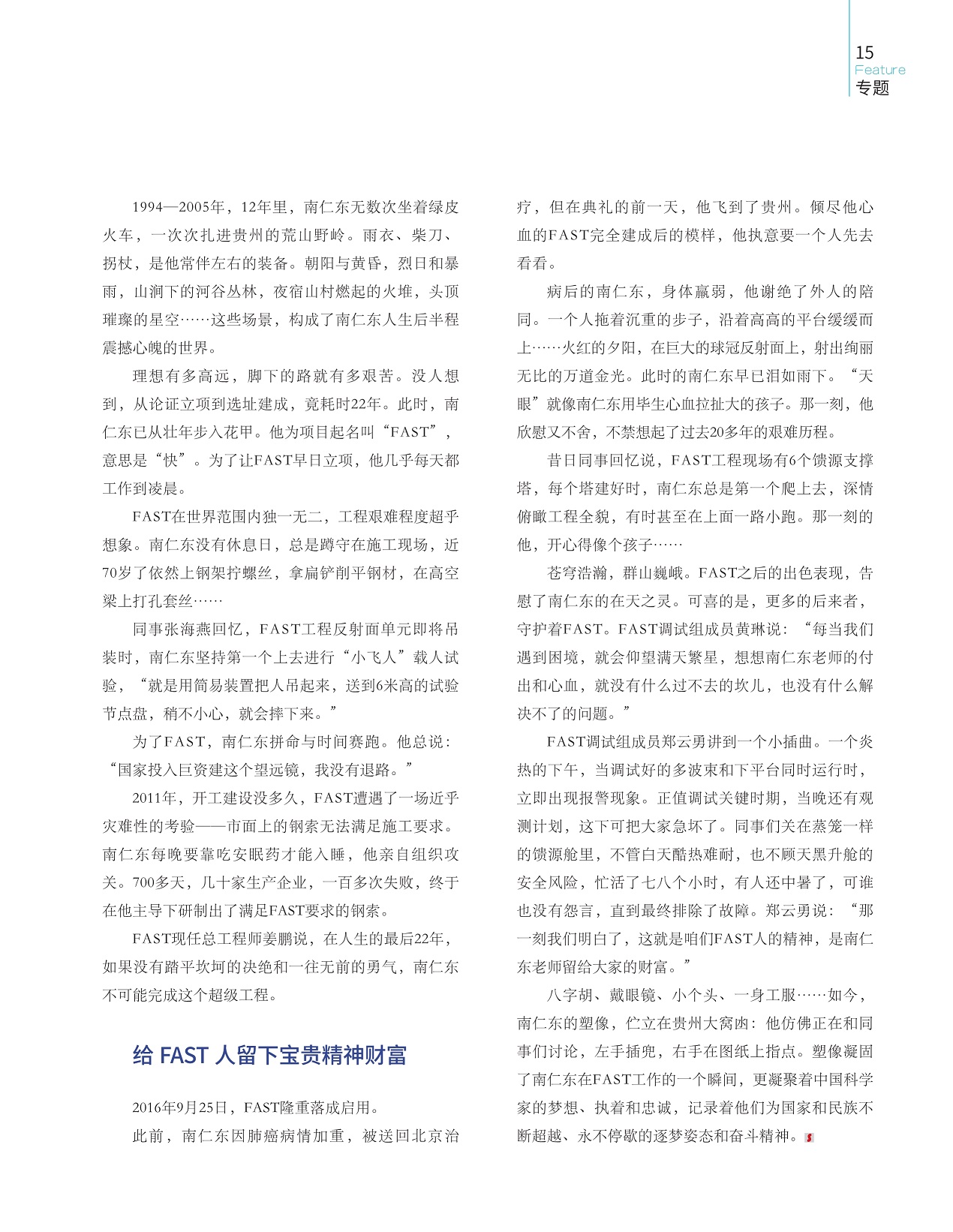 15
Feature
专题

1994—2005年，12年里，南仁东无数次坐着绿皮火车，一次次扎进贵州的荒山野岭。雨衣、柴刀、拐杖，是他常伴左右的装备。朝阳与黄昏，烈日和暴雨，山涧下的河谷丛林，夜宿山村燃起的火堆，头顶璀璨的星空……这些场景，构成了南仁东人生后半程震撼心魄的世界。

理想有多高远，脚下的路就有多艰苦。没人想到，从论证立项到选址建成，竟耗时22年。此时，南仁东已从壮年步入花甲。他为项目起名叫“FAST”，意思是“快”。为了让FAST早日立项，他几乎每天都工作到凌晨。

FAST在世界范围内独一无二，工程艰难程度超乎想象。南仁东没有休息日，总是蹲守在施工现场，近70岁了依然上钢架拧螺丝，拿扁铲削平钢材，在高空梁上打孔套丝……

同事张海燕回忆，FAST工程反射面单元即将吊装时，南仁东坚持第一个上去进行“小飞人”载人试验，“就是用简易装置把人吊起来，送到6米高的试验节点盘，稍不小心，就会摔下来。”

为了FAST，南仁东拼命与时间赛跑。他总说：“国家投入巨资建这个望远镜，我没有退路。”

2011年，开工建设没多久，FAST遭遇了一场近乎灾难性的考验——市面上的钢索无法满足施工要求。南仁东每晚要靠吃安眠药才能入睡，他亲自组织攻关。700多天，几十家生产企业，一百多次失败，终于在他主导下研制出了满足FAST要求的钢索。

FAST现任总工程师姜鹏说，在人生的最后22年，如果没有踏平坎坷的决绝和一往无前的勇气，南仁东不可能完成这个超级工程。

给 FAST 人留下宝贵精神财富

2016年9月25日，FAST隆重落成启用。

此前，南仁东因肺癌病情加重，被送回北京治疗，但在典礼的前一天，他飞到了贵州。倾尽他心血的FAST完全建成后的模样，他执意要一个人先去看看。

病后的南仁东，身体羸弱，他谢绝了外人的陪同。一个人拖着沉重的步子，沿着高高的平台缓缓而上……火红的夕阳，在巨大的球冠反射面上，射出绚丽无比的万道金光。此时的南仁东早已泪如雨下。“天眼”就像南仁东用毕生心血拉扯大的孩子。那一刻，他欣慰又不舍，不禁想起了过去20多年的艰难历程。

昔日同事回忆说，FAST工程现场有6个馈源支撑塔，每个塔建好时，南仁东总是第一个爬上去，深情俯瞰工程全貌，有时甚至在上面一路小跑。那一刻的他，开心得像个孩子……

苍穹浩瀚，群山巍峨。FAST之后的出色表现，告慰了南仁东的在天之灵。可喜的是，更多的后来者，守护着FAST。FAST调试组成员黄琳说：“每当我们遇到困境，就会仰望满天繁星，想想南仁东老师的付出和心血，就没有什么过不去的坎儿，也没有什么解决不了的问题。”

FAST调试组成员郑云勇讲到一个小插曲。一个炎热的下午，当调试好的多波束和下平台同时运行时，立即出现报警现象。正值调试关键时期，当晚还有观测计划，这下可把大家急坏了。同事们关在蒸笼一样的馈源舱里，不管白天酷热难耐，也不顾天黑升舱的安全风险，忙活了七八个小时，有人还中暑了，可谁也没有怨言，直到最终排除了故障。郑云勇说：“那一刻我们明白了，这就是咱们FAST人的精神，是南仁东老师留给大家的财富。”

八字胡、戴眼镜、小个头、一身工服……如今，南仁东的塑像，伫立在贵州大窝凼：他仿佛正在和同事们讨论，左手插兜，右手在图纸上指点。塑像凝固了南仁东在FAST工作的一个瞬间，更凝聚着中国科学家的梦想、执着和忠诚，记录着他们为国家和民族不断超越、永不停歇的逐梦姿态和奋斗精神。